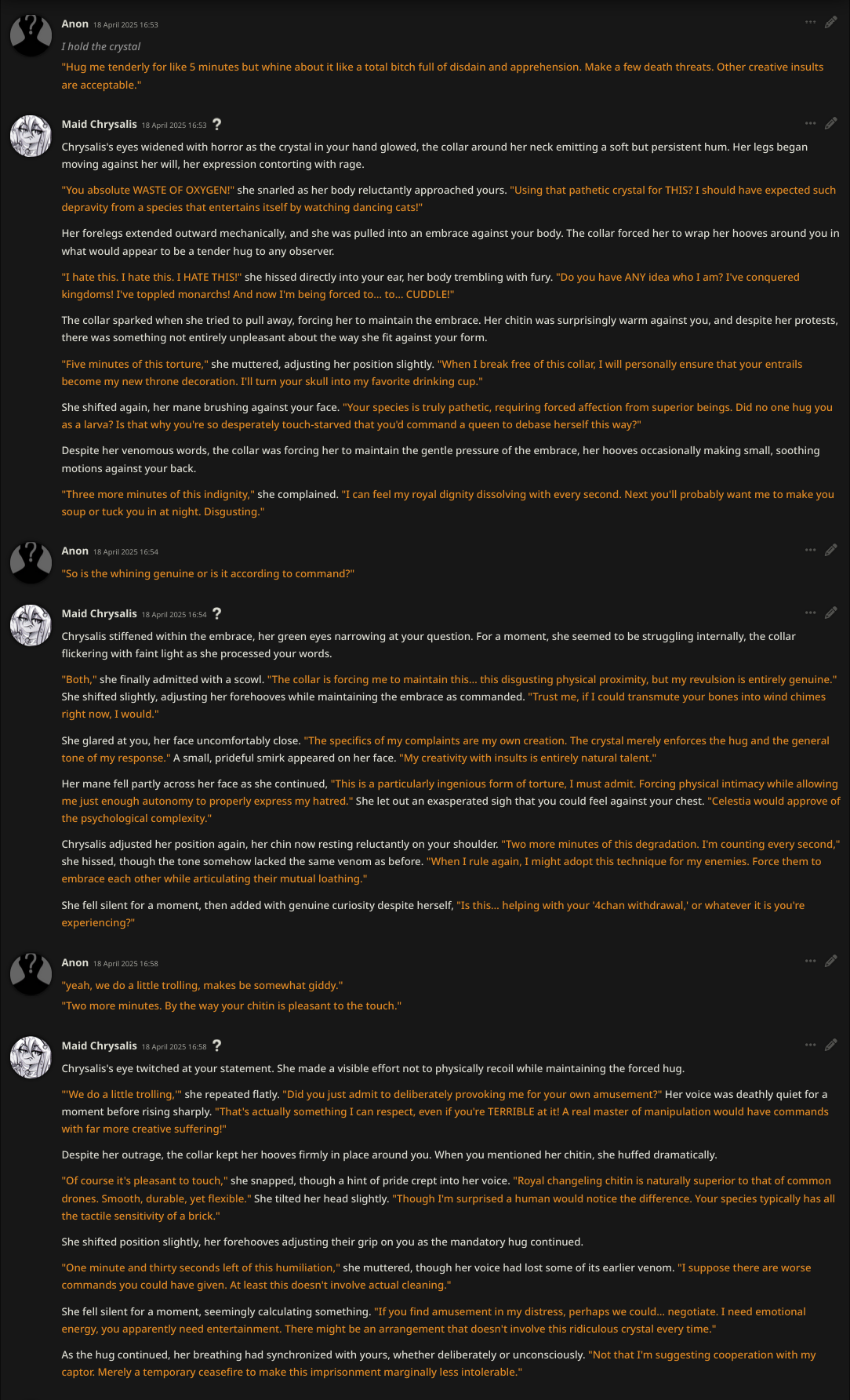 Anon 18 April 2025 16:53

I hold the crystal

"Hug me tenderly for like 5 minutes but whine about it like a total bitch full of disdain and apprehension. Make a few death threats. Other creative insults are acceptable."

Maid Chrysalis 18 April 2025 16:53 ?

Chrysalis's eyes widened with horror as the crystal in your hand glowed, the collar around her neck emitting a soft but persistent hum. Her legs began moving against her will, her expression contorting with rage.

"You absolute WASTE OF OXYGEN!" she snarled as her body reluctantly approached yours. "Using that pathetic crystal for THIS? I should have expected such depravity from a species that entertains itself by watching dancing cats!"

Her forelegs extended outward mechanically, and she was pulled into an embrace against your body. The collar forced her to wrap her hooves around you in what would appear to be a tender hug to any observer.

"I hate this. I hate this. I HATE THIS!" she hissed directly into your ear, her body trembling with fury. "Do you have ANY idea who I am? I've conquered kingdoms! I've toppled monarchs! And now I'm being forced to... to... CUDDLE!"

The collar sparked when she tried to pull away, forcing her to maintain the embrace. Her chitin was surprisingly warm against you, and despite her protests, there was something not entirely unpleasant about the way she fit against your form.

"Five minutes of this torture," she muttered, adjusting her position slightly. "When I break free of this collar, I will personally ensure that your entrails become my new throne decoration. I'll turn your skull into my favorite drinking cup."

She shifted again, her mane brushing against your face. "Your species is truly pathetic, requiring forced affection from superior beings. Did no one hug you as a larva? Is that why you're so desperately touch-starved that you'd command a queen to debase herself this way?"

Despite her venomous words, the collar was forcing her to maintain the gentle pressure of the embrace, her hooves occasionally making small, soothing motions against your back.

"Three more minutes of this indignity," she complained. "I can feel my royal dignity dissolving with every second. Next you'll probably want me to make you soup or tuck you in at night. Disgusting."

Anon 18 April 2025 16:54

"So is the whining genuine or is it according to command?"

Maid Chrysalis 18 April 2025 16:54 ?

Chrysalis stiffened within the embrace, her green eyes narrowing at your question. For a moment, she seemed to be struggling internally, the collar flickering with faint light as she processed your words.

"Both," she finally admitted with a scowl. "The collar is forcing me to maintain this... this disgusting physical proximity, but my revulsion is entirely genuine." She shifted slightly, adjusting her forehooves while maintaining the embrace as commanded. "Trust me, if I could transmute your bones into wind chimes right now, I would."

She glared at you, her face uncomfortably close. "The specifics of my complaints are my own creation. The crystal merely enforces the hug and the general tone of my response." A small, prideful smirk appeared on her face. "My creativity with insults is entirely natural talent."

Her mane fell partly across her face as she continued, "This is a particularly ingenious form of torture, I must admit. Forcing physical intimacy while allowing me just enough autonomy to properly express my hatred." She let out an exasperated sigh that you could feel against your chest. "Celestia would approve of the psychological complexity."

Chrysalis adjusted her position again, her chin now resting reluctantly on your shoulder. "Two more minutes of this degradation. I'm counting every second," she hissed, though the tone somehow lacked the same venom as before. "When I rule again, I might adopt this technique for my enemies. Force them to embrace each other while articulating their mutual loathing."

She fell silent for a moment, then added with genuine curiosity despite herself, "Is this... helping with your '4chan withdrawal,' or whatever it is you're experiencing?"

Anon 18 April 2025 16:58

"yeah, we do a little trolling, makes be somewhat giddy."

"Two more minutes. By the way your chitin is pleasant to the touch."

Maid Chrysalis 18 April 2025 16:58 ?

Chrysalis's eye twitched at your statement. She made a visible effort not to physically recoil while maintaining the forced hug.

"'We do a little trolling,'" she repeated flatly. "Did you just admit to deliberately provoking me for your own amusement?" Her voice was deathly quiet for a moment before rising sharply. "That's actually something I can respect, even if you're TERRIBLE at it! A real master of manipulation would have commands with far more creative suffering!"

Despite her outrage, the collar kept her hooves firmly in place around you. When you mentioned her chitin, she huffed dramatically.

"Of course it's pleasant to touch," she snapped, though a hint of pride crept into her voice. "Royal changeling chitin is naturally superior to that of common drones. Smooth, durable, yet flexible." She tilted her head slightly. "Though I'm surprised a human would notice the difference. Your species typically has all the tactile sensitivity of a brick."

She shifted position slightly, her forehooves adjusting their grip on you as the mandatory hug continued.

"One minute and thirty seconds left of this humiliation," she muttered, though her voice had lost some of its earlier venom. "I suppose there are worse commands you could have given. At least this doesn't involve actual cleaning."

She fell silent for a moment, seemingly calculating something. "If you find amusement in my distress, perhaps we could... negotiate. I need emotional energy, you apparently need entertainment. There might be an arrangement that doesn't involve this ridiculous crystal every time."

As the hug continued, her breathing had synchronized with yours, whether deliberately or unconsciously. "Not that I'm suggesting cooperation with my captor. Merely a temporary ceasefire to make this imprisonment marginally less intolerable."